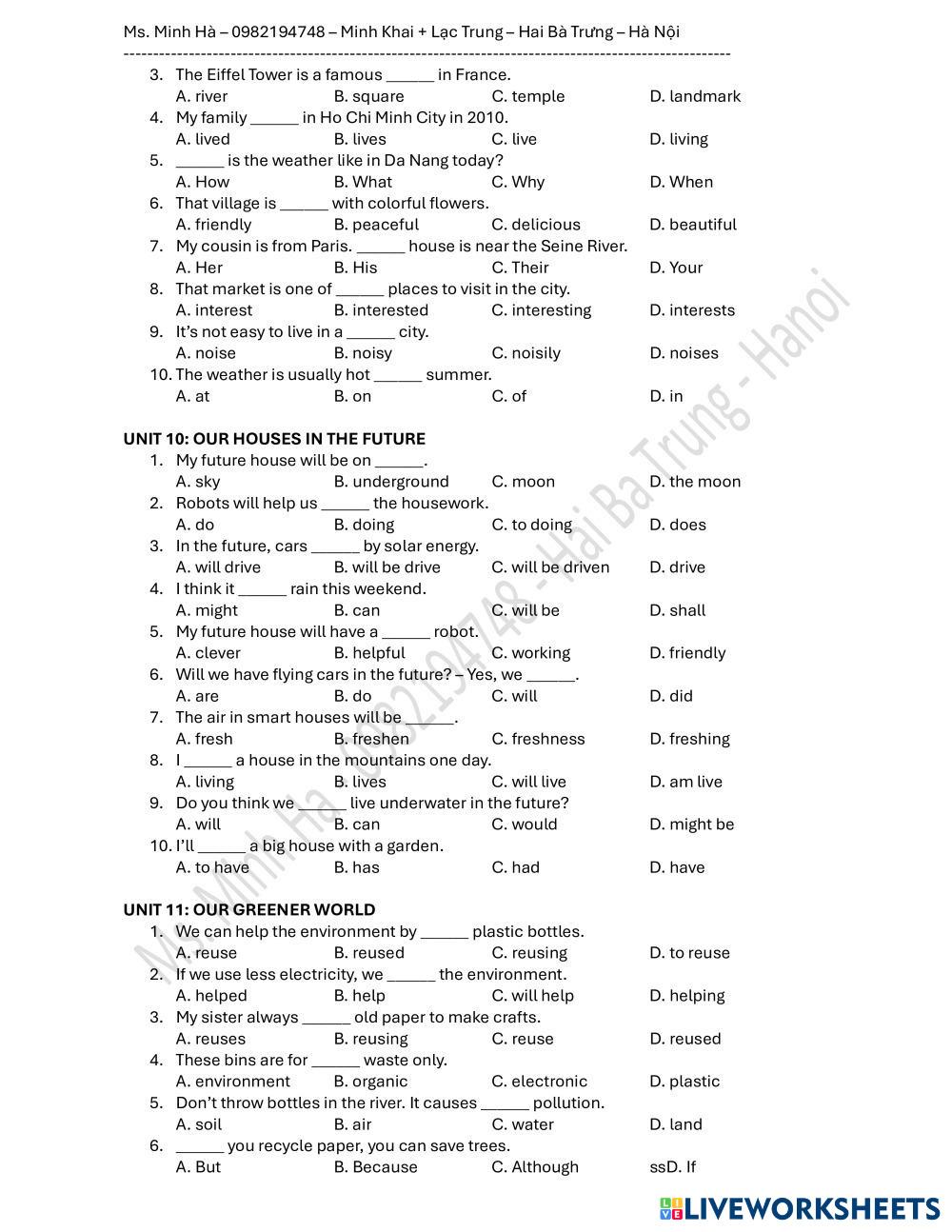 Ms. Minh Hà – 0982194748 – Minh Khai + Lạc Trung – Hai Bà Trưng – Hà Nội

---

3. The Eiffel Tower is a famous ______ in France.
A. river B. square C. temple D. landmark
4. My family ______ in Ho Chi Minh City in 2010.
A. lived B. lives C. live D. living
5. ______ is the weather like in Da Nang today?
A. How B. What C. Why D. When
6. That village is ______ with colorful flowers.
A. friendly B. peaceful C. delicious D. beautiful
7. My cousin is from Paris. ______ house is near the Seine River.
A. Her B. His C. Their D. Your
8. That market is one of ______ places to visit in the city.
A. interest B. interested C. interesting D. interests
9. It's not easy to live in a ______ city.
A. noise B. noisy C. noisily D. noises
10. The weather is usually hot ______ summer.
A. at B. on C. of D. in

UNIT 10: OUR HOUSES IN THE FUTURE
1. My future house will be on ______.
A. sky B. underground C. moon D. the moon
2. Robots will help us ______ the housework.
A. do B. doing C. to doing D. does
3. In the future, cars ______ by solar energy.
A. will drive B. will be drive C. will be driven D. drive
4. I think it ______ rain this weekend.
A. might B. can C. will be D. shall
5. My future house will have a ______ robot.
A. clever B. helpful C. working D. friendly
6. Will we have flying cars in the future? – Yes, we ______.
A. are B. do C. will D. did
7. The air in smart houses will be ______.
A. fresh B. freshen C. freshness D. freshing
8. I ______ a house in the mountains one day.
A. living B. lives C. will live D. am live
9. Do you think we ______ live underwater in the future?
A. will B. can C. would D. might be
10. I'll ______ a big house with a garden.
A. to have B. has C. had D. have

UNIT 11: OUR GREENER WORLD
1. We can help the environment by ______ plastic bottles.
A. reuse B. reused C. reusing D. to reuse
2. If we use less electricity, we ______ the environment.
A. helped B. help C. will help D. helping
3. My sister always ______ old paper to make crafts.
A. reuses B. reusing C. reuse D. reused
4. These bins are for ______ waste only.
A. environment B. organic C. electronic D. plastic
5. Don't throw bottles in the river. It causes ______ pollution.
A. soil B. air C. water D. land
6. ______ you recycle paper, you can save trees.
A. But B. Because C. Although ssD. If

Ms. Minh Hà - 0982194748 - Hai Ba Trung - Hanoi

LIVEWORKSHEETS